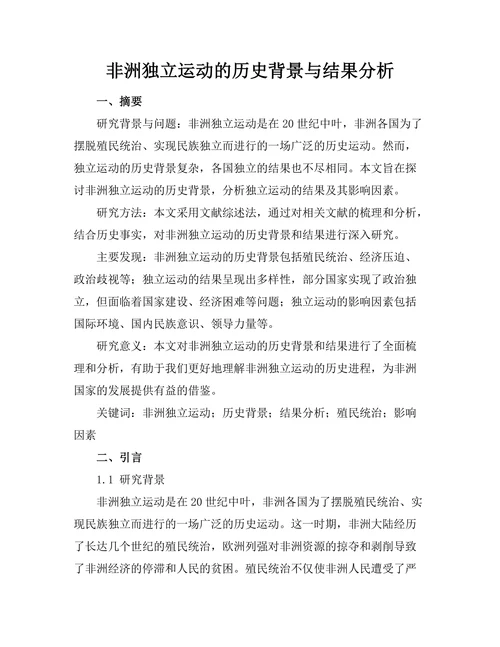 非洲独立运动的历史背景与结果分析

一、摘要

研究背景与问题：非洲独立运动是在20世纪中叶，非洲各国为了摆脱殖民统治、实现民族独立而进行的一场广泛的历史运动。然而，独立运动的历史背景复杂，各国独立的结果也不尽相同。本文旨在探讨非洲独立运动的历史背景，分析独立运动的结果及其影响因素。

研究方法：本文采用文献综述法，通过对相关文献的梳理和分析，结合历史事实，对非洲独立运动的历史背景和结果进行深入研究。

主要发现：非洲独立运动的历史背景包括殖民统治、经济压迫、政治歧视等；独立运动的结果呈现出多样性，部分国家实现了政治独立，但面临着国家建设、经济困难等问题；独立运动的影响因素包括国际环境、国内民族意识、领导力量等。

研究意义：本文对非洲独立运动的历史背景和结果进行了全面梳理和分析，有助于我们更好地理解非洲独立运动的历史进程，为非洲国家的发展提供有益的借鉴。

关键词：非洲独立运动；历史背景；结果分析；殖民统治；影响因素

二、引言

1.1 研究背景

非洲独立运动是在20世纪中叶，非洲各国为了摆脱殖民统治、实现民族独立而进行的一场广泛的历史运动。这一时期，非洲大陆经历了长达几个世纪的殖民统治，欧洲列强对非洲资源的掠夺和剥削导致了非洲经济的停滞和人民的贫困。殖民统治不仅使非洲人民遭受了严